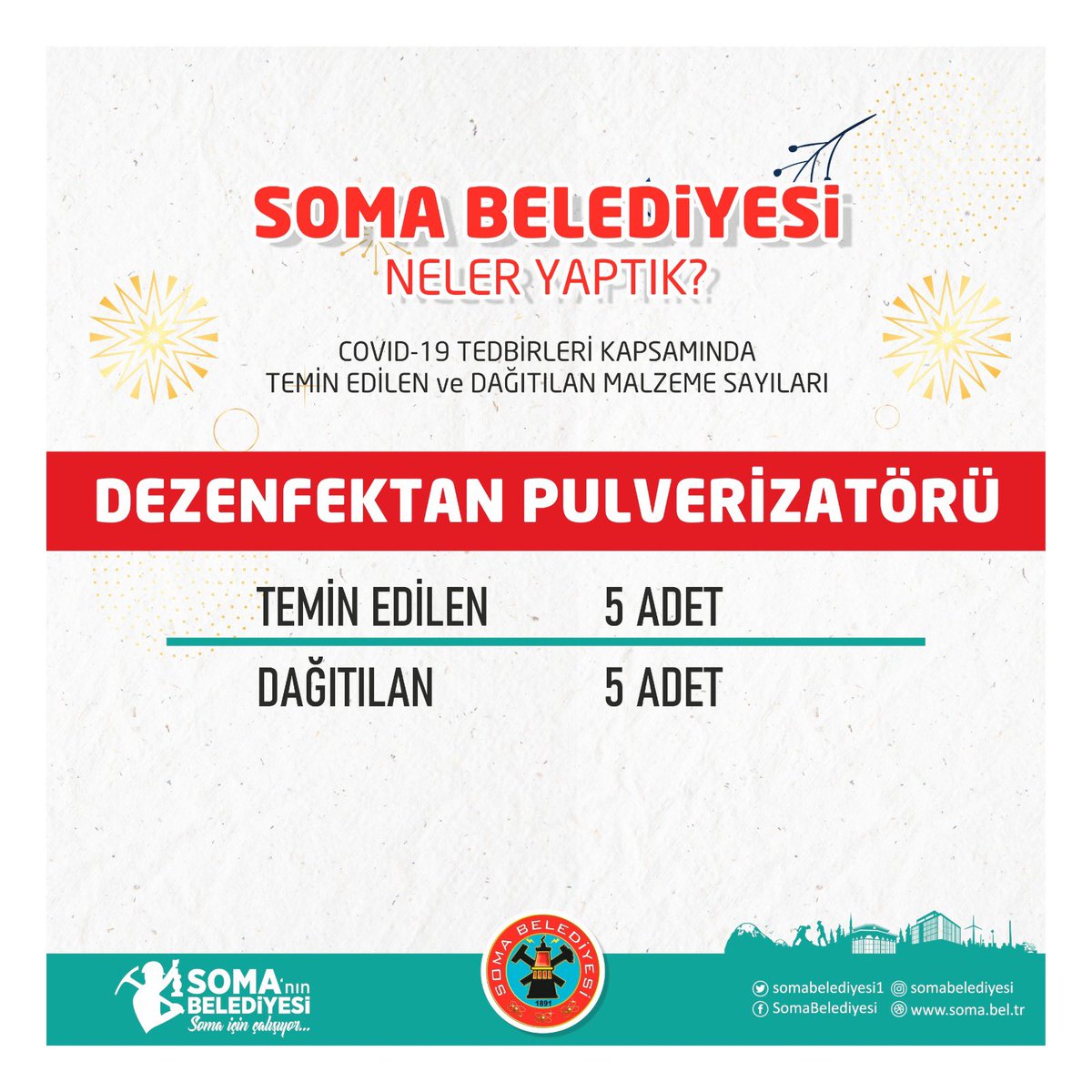 SOMA BELEDİYESİ
NELER YAPTIK?

COVID-19 TEDBİRLERİ KAPSAMINDA
TEMİN EDİLEN ve DAĞITILAN MALZEME SAYILARI

DEZENFEKTAN PULVERİZATÖRÜ

| TEMİN EDİLEN | 5 ADET |
|---|---|
| DAĞITILAN | 5 ADET |

SOMA'nın BELEDİYESİ
Soma için çalışıyor...

SOMA BELEDİYESİ
1891

somabelediyesi1
somabelediyesi
SomaBelediyesi
www.soma.bel.tr